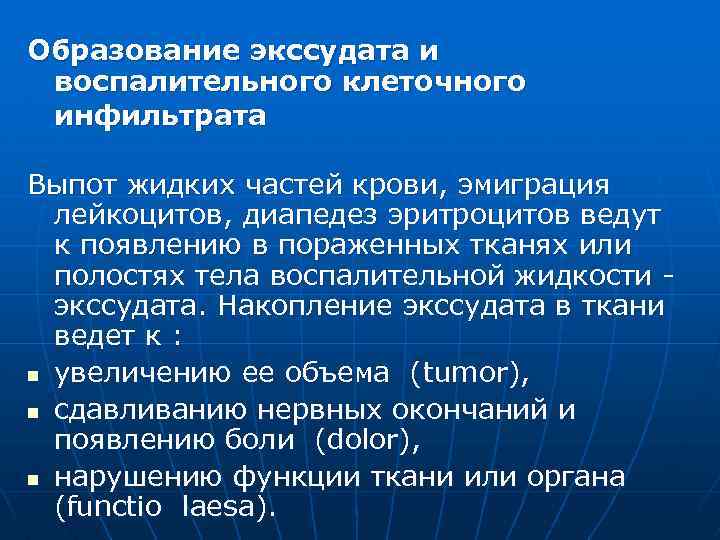 Образование экссудата и воспалительного клеточного инфильтрата

Выпот жидких частей крови, эмиграция лейкоцитов, диапедез эритроцитов ведут к появлению в пораженных тканях или полостях тела воспалительной жидкости - экссудата. Накопление экссудата в ткани ведет к :

• увеличению ее объема (tumor),
• сдавливанию нервных окончаний и появлению боли (dolor),
• нарушению функции ткани или органа (functio laesa).